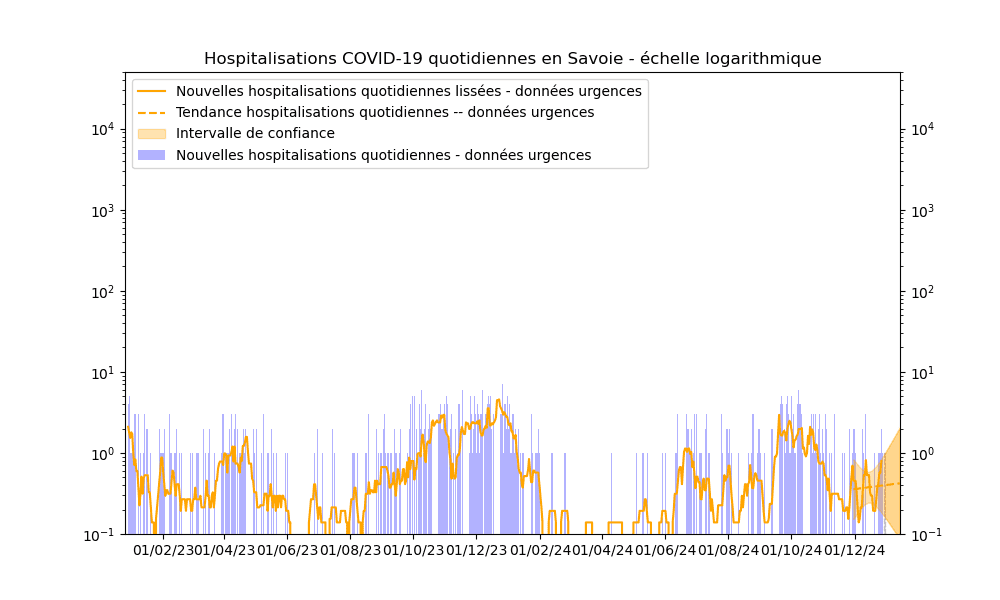 Hospitalisations COVID-19 quotidiennes en Savoie - échelle logarithmique

Nouvelles hospitalisations quotidiennes lissées - données urgences
Tendance hospitalisations quotidiennes -- données urgences
Intervalle de confiance
Nouvelles hospitalisations quotidiennes - données urgences

$10^4$
$10^3$
$10^2$
$10^1$
$10^0$
$10^{-1}$

$10^4$
$10^3$
$10^2$
$10^1$
$10^0$
$10^{-1}$

01/02/23 01/04/23 01/06/23 01/08/23 01/10/23 01/12/23 01/02/24 01/04/24 01/06/24 01/08/24 01/10/24 01/12/24